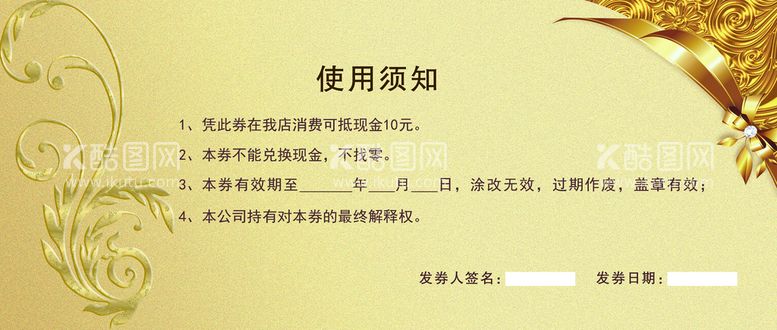 使用须知

1、凭此券在我店消费可抵现金10元。

2、本券不能兑换现金，不找零。

3、本券有效期至______年___月___日，涂改无效，过期作废，盖章有效；

4、本公司持有对本券的最终解释权。

发券人签名：　　发券日期：

酷图网 www.ikutu.com　酷图网 www.ikutu.com　酷图网